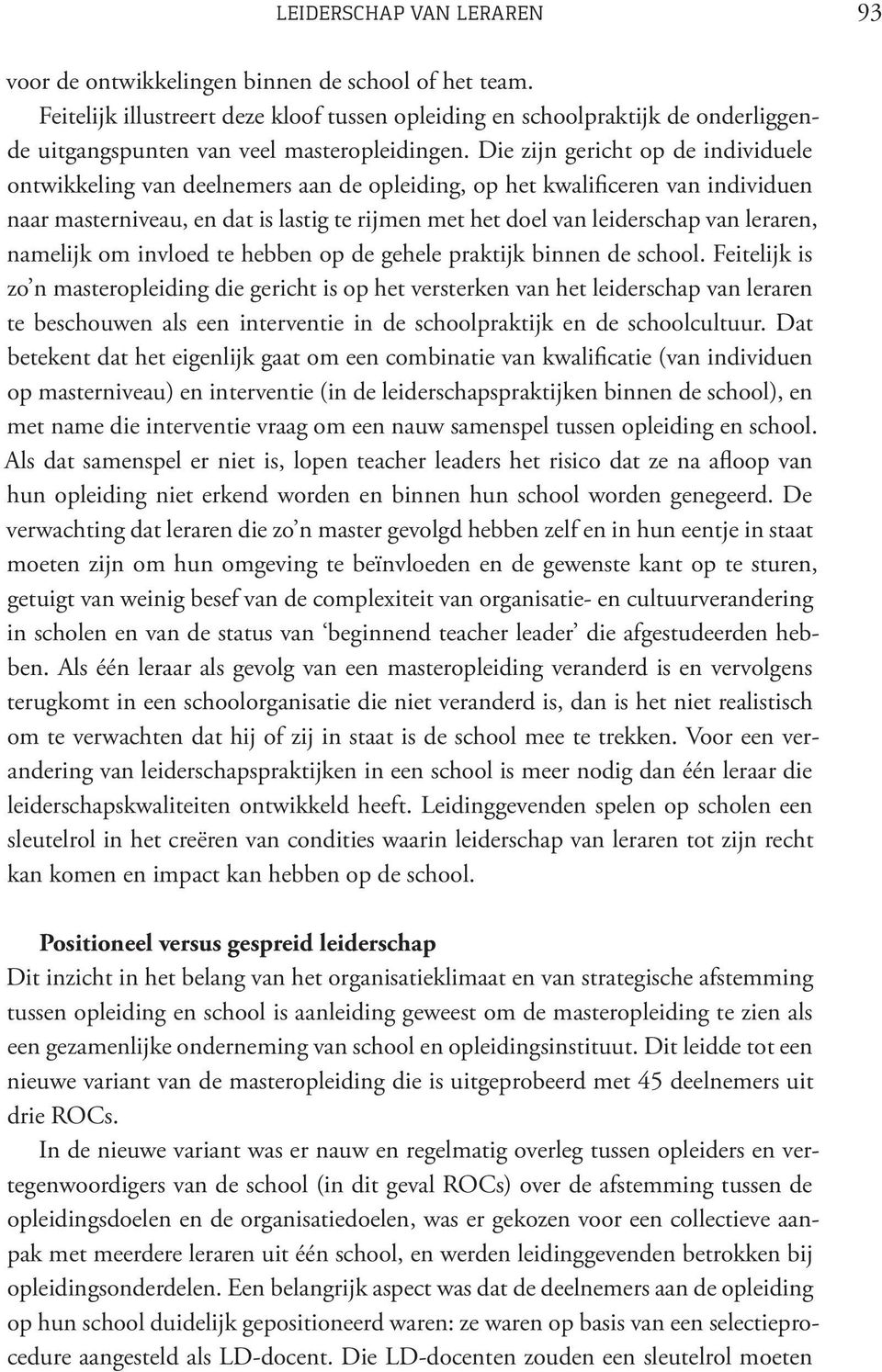 LEIDERSCHAP VAN LERAREN 93

voor de ontwikkelingen binnen de school of het team.

Feitelijk illustreert deze kloof tussen opleiding en schoolpraktijk de onderliggende uitgangspunten van veel masteropleidingen. Die zijn gericht op de individuele ontwikkeling van deelnemers aan de opleiding, op het kwalificeren van individuen naar masterniveau, en dat is lastig te rijmen met het doel van leiderschap van leraren, namelijk om invloed te hebben op de gehele praktijk binnen de school. Feitelijk is zo'n masteropleiding die gericht is op het versterken van het leiderschap van leraren te beschouwen als een interventie in de schoolpraktijk en de schoolcultuur. Dat betekent dat het eigenlijk gaat om een combinatie van kwalificatie (van individuen op masterniveau) en interventie (in de leiderschapspraktijken binnen de school), en met name die interventie vraag om een nauw samenspel tussen opleiding en school. Als dat samenspel er niet is, lopen teacher leaders het risico dat ze na afloop van hun opleiding niet erkend worden en binnen hun school worden genegeerd. De verwachting dat leraren die zo'n master gevolgd hebben zelf en in hun eentje in staat moeten zijn om hun omgeving te beïnvloeden en de gewenste kant op te sturen, getuigt van weinig besef van de complexiteit van organisatie- en cultuurverandering in scholen en van de status van 'beginnend teacher leader' die afgestudeerden hebben. Als één leraar als gevolg van een masteropleiding veranderd is en vervolgens terugkomt in een schoolorganisatie die niet veranderd is, dan is het niet realistisch om te verwachten dat hij of zij in staat is de school mee te trekken. Voor een verandering van leiderschapspraktijken in een school is meer nodig dan één leraar die leiderschapskwaliteiten ontwikkeld heeft. Leidinggevenden spelen op scholen een sleutelrol in het creëren van condities waarin leiderschap van leraren tot zijn recht kan komen en impact kan hebben op de school.

Positioneel versus gespreid leiderschap

Dit inzicht in het belang van het organisatieklimaat en van strategische afstemming tussen opleiding en school is aanleiding geweest om de masteropleiding te zien als een gezamenlijke onderneming van school en opleidingsinstituut. Dit leidde tot een nieuwe variant van de masteropleiding die is uitgeprobeerd met 45 deelnemers uit drie ROCs.

In de nieuwe variant was er nauw en regelmatig overleg tussen opleiders en vertegenwoordigers van de school (in dit geval ROCs) over de afstemming tussen de opleidingsdoelen en de organisatiedoelen, was er gekozen voor een collectieve aanpak met meerdere leraren uit één school, en werden leidinggevenden betrokken bij opleidingsonderdelen. Een belangrijk aspect was dat de deelnemers aan de opleiding op hun school duidelijk gepositioneerd waren: ze waren op basis van een selectieprocedure aangesteld als LD-docent. Die LD-docenten zouden een sleutelrol moeten